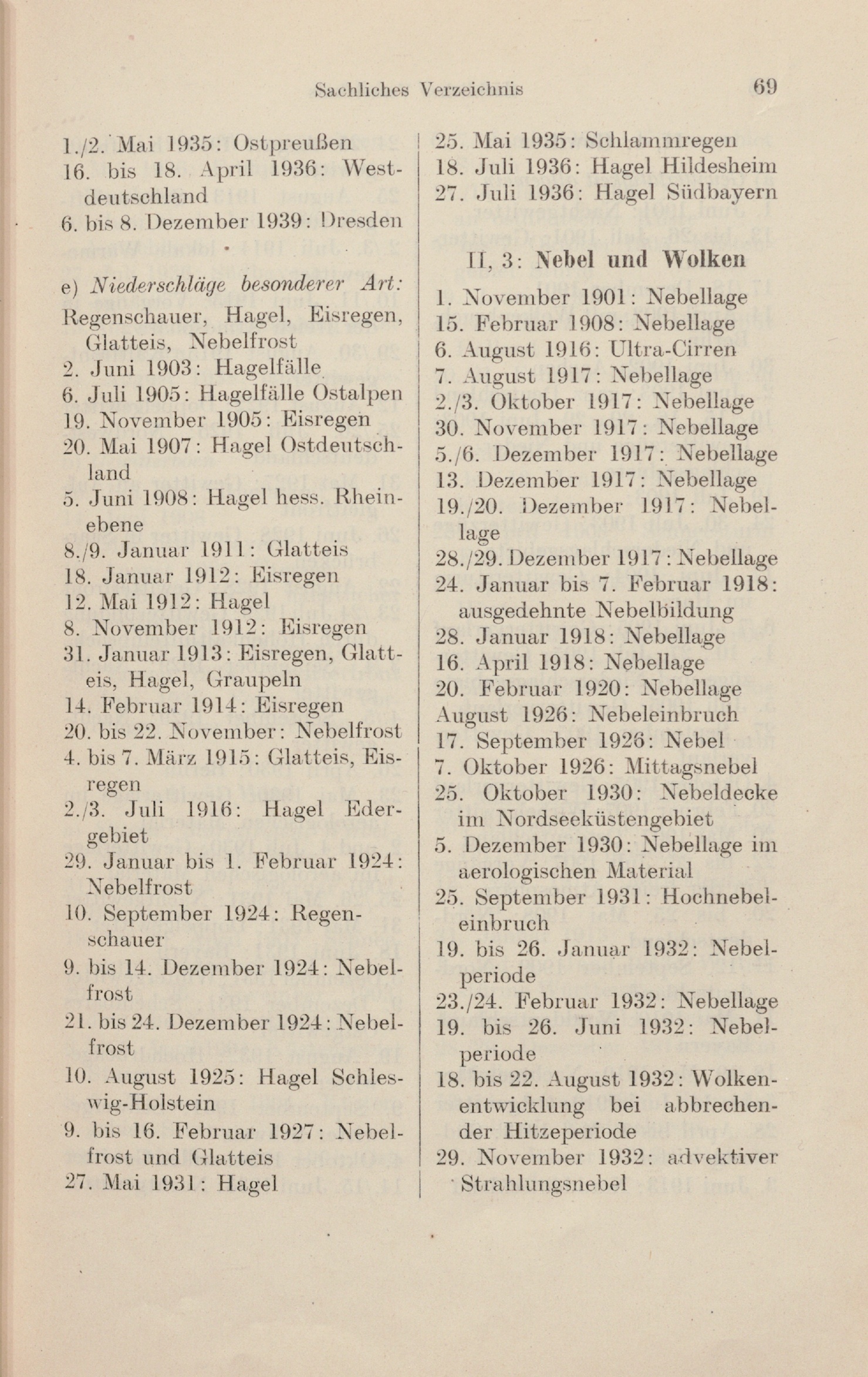 Sachliches Verzeichnis 69

1./2. Mai 1935: Ostpreußen
16. bis 18. April 1936: Westdeutschland
6. bis 8. Dezember 1939: Dresden

e) Niederschläge besonderer Art: Regenschauer, Hagel, Eisregen, Glatteis, Nebelfrost
2. Juni 1903: Hagelfälle
6. Juli 1905: Hagelfälle Ostalpen
19. November 1905: Eisregen
20. Mai 1907: Hagel Ostdeutschland
5. Juni 1908: Hagel hess. Rheinebene
8./9. Januar 1911: Glatteis
18. Januar 1912: Eisregen
12. Mai 1912: Hagel
8. November 1912: Eisregen
31. Januar 1913: Eisregen, Glatteis, Hagel, Graupeln
14. Februar 1914: Eisregen
20. bis 22. November: Nebelfrost
4. bis 7. März 1915: Glatteis, Eisregen
2./3. Juli 1916: Hagel Edergebiet
29. Januar bis 1. Februar 1924: Nebelfrost
10. September 1924: Regenschauer
9. bis 14. Dezember 1924: Nebelfrost
21. bis 24. Dezember 1924: Nebelfrost
10. August 1925: Hagel Schleswig-Holstein
9. bis 16. Februar 1927: Nebelfrost und Glatteis
27. Mai 1931: Hagel

25. Mai 1935: Schlammregen
18. Juli 1936: Hagel Hildesheim
27. Juli 1936: Hagel Südbayern

II, 3: Nebel und Wolken
1. November 1901: Nebellage
15. Februar 1908: Nebellage
6. August 1916: Ultra-Cirren
7. August 1917: Nebellage
2./3. Oktober 1917: Nebellage
30. November 1917: Nebellage
5./6. Dezember 1917: Nebellage
13. Dezember 1917: Nebellage
19./20. Dezember 1917: Nebellage
28./29. Dezember 1917: Nebellage
24. Januar bis 7. Februar 1918: ausgedehnte Nebelbildung
28. Januar 1918: Nebellage
16. April 1918: Nebellage
20. Februar 1920: Nebellage
August 1926: Nebeleinbruch
17. September 1926: Nebel
7. Oktober 1926: Mittagsnebel
25. Oktober 1930: Nebeldecke im Nordseeküstengebiet
5. Dezember 1930: Nebellage im aerologischen Material
25. September 1931: Hochnebeleinbruch
19. bis 26. Januar 1932: Nebelperiode
23./24. Februar 1932: Nebellage
19. bis 26. Juni 1932: Nebelperiode
18. bis 22. August 1932: Wolkenentwicklung bei abbrechender Hitzeperiode
29. November 1932: advektiver Strahlungsnebel